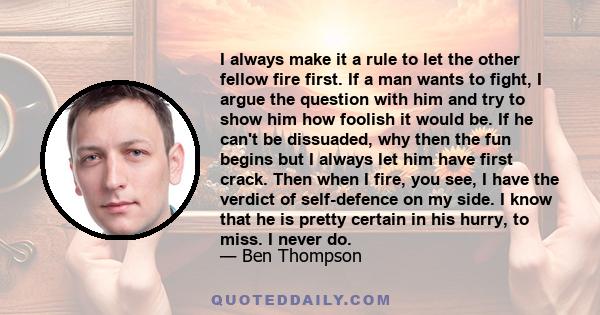 I always make it a rule to let the other fellow fire first. If a man wants to fight, I argue the question with him and try to show him how foolish it would be. If he can't be dissuaded, why then the fun begins but I always let him have first crack. Then when I fire, you see, I have the verdict of self-defence on my side. I know that he is pretty certain in his hurry, to miss. I never do.
— Ben Thompson

QUOTEDDAILY.COM